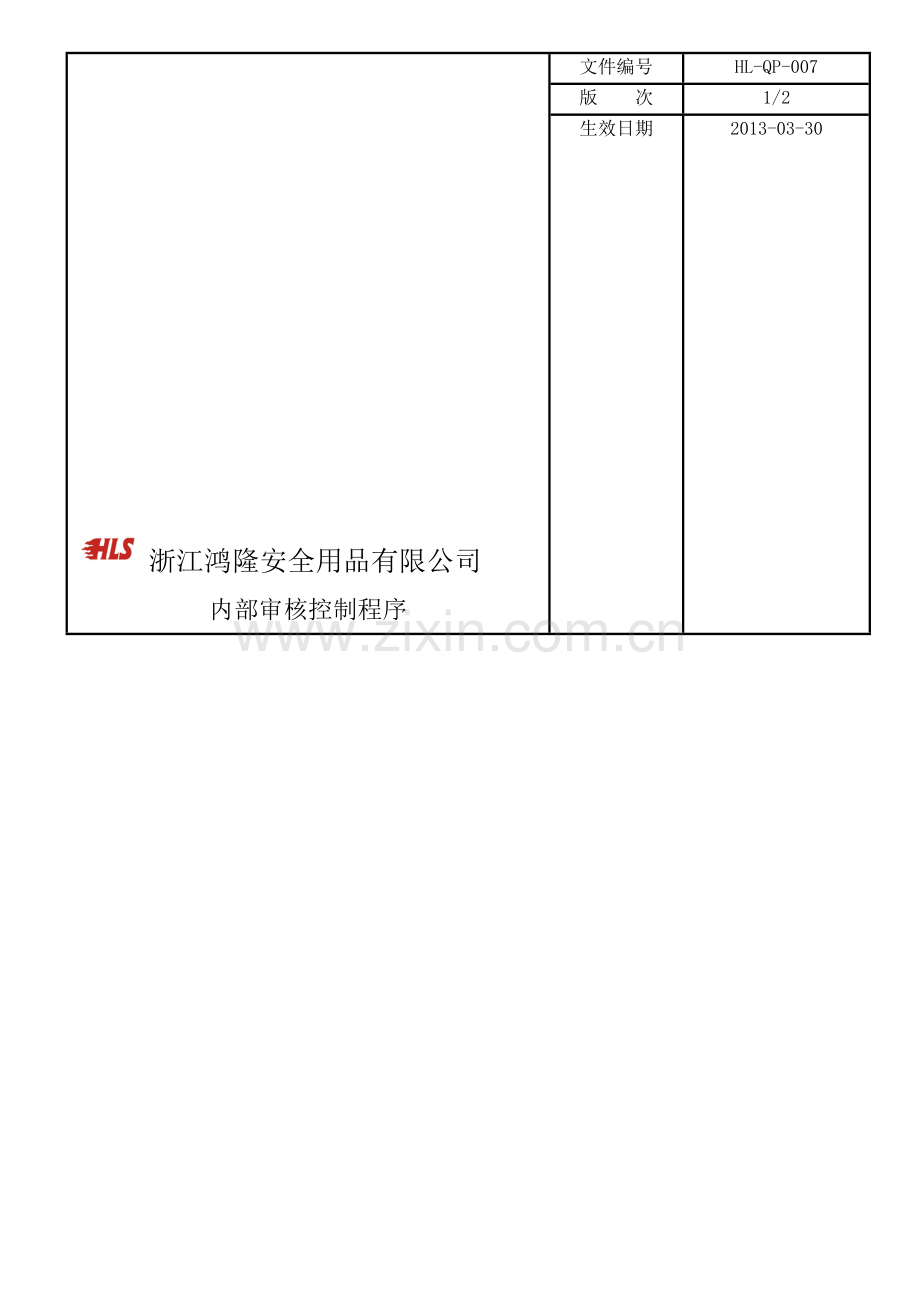 文件编号 HL-QP-007
版 次 1/2
生效日期 2013-03-30

HLS 浙江鸿隆安全用品有限公司

内部审核控制程序

www.zixin.com.cn